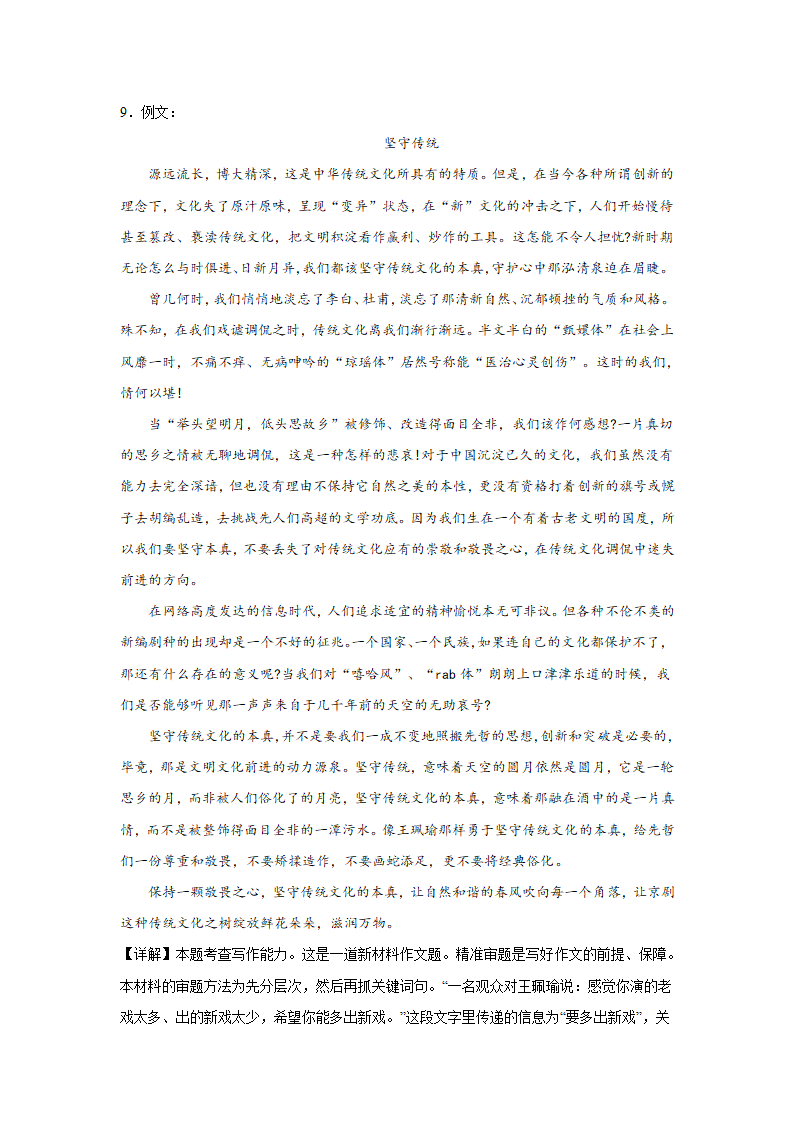 9．例文：

坚守传统

源远流长，博大精深，这是中华传统文化所具有的特质。但是，在当今各种所谓创新的理念下，文化失了原汁原味，呈现“变异”状态，在“新”文化的冲击之下，人们开始慢待甚至篡改、亵渎传统文化，把文明积淀看作赢利、炒作的工具。这怎能不令人担忧?新时期无论怎么与时俱进、日新月异，我们都该坚守传统文化的本真，守护心中那泓清泉迫在眉睫。

曾几何时，我们悄悄地淡忘了李白、杜甫，淡忘了那清新自然、沉郁顿挫的气质和风格。殊不知，在我们戏谑调侃之时，传统文化离我们渐行渐远。半文半白的“甄嬛体”在社会上风靡一时，不痛不痒、无病呻吟的“琼瑶体”居然号称能“医治心灵创伤”。这时的我们，情何以堪!

当“举头望明月，低头思故乡”被修饰、改造得面目全非，我们该作何感想?一片真切的思乡之情被无聊地调侃，这是一种怎样的悲哀!对于中国沉淀已久的文化，我们虽然没有能力去完全深谙，但也没有理由不保持它自然之美的本性，更没有资格打着创新的旗号或幌子去胡编乱造，去挑战先人们高超的文学功底。因为我们生在一个有着古老文明的国度，所以我们要坚守本真，不要丢失了对传统文化应有的崇敬和敬畏之心，在传统文化调侃中迷失前进的方向。

在网络高度发达的信息时代，人们追求适宜的精神愉悦本无可非议。但各种不伦不类的新编剧种的出现却是一个不好的征兆。一个国家、一个民族，如果连自己的文化都保护不了，那还有什么存在的意义呢?当我们对“嘻哈风”、“rab 体”朗朗上口津津乐道的时候，我们是否能够听见那一声声来自于几千年前的天空的无助哀号?

坚守传统文化的本真，并不是要我们一成不变地照搬先哲的思想，创新和突破是必要的，毕竟，那是文明文化前进的动力源泉。坚守传统，意味着天空的圆月依然是圆月，它是一轮思乡的月，而非被人们俗化了的月亮，坚守传统文化的本真，意味着那融在酒中的是一片真情，而不是被整饰得面目全非的一潭污水。像王珮瑜那样勇于坚守传统文化的本真，给先哲们一份尊重和敬畏，不要矫揉造作，不要画蛇添足，更不要将经典俗化。

保持一颗敬畏之心，坚守传统文化的本真，让自然和谐的春风吹向每一个角落，让京剧这种传统文化之树绽放鲜花朵朵，滋润万物。

【详解】本题考查写作能力。这是一道新材料作文题。精准审题是写好作文的前提、保障。本材料的审题方法为先分层次，然后再抓关键词句。“一名观众对王珮瑜说：感觉你演的老戏太多、出的新戏太少，希望你能多出新戏。”这段文字里传递的信息为“要多出新戏”，关